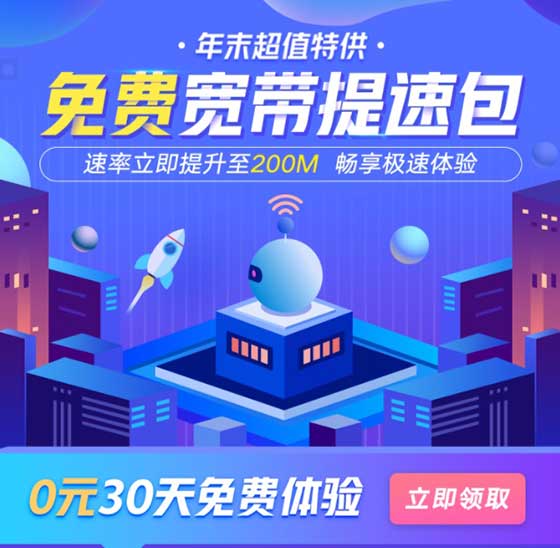 · 年末超值特供 ·

免费宽带提速包

速率立即提升至200M 畅享极速体验

0元30天免费体验

立即领取